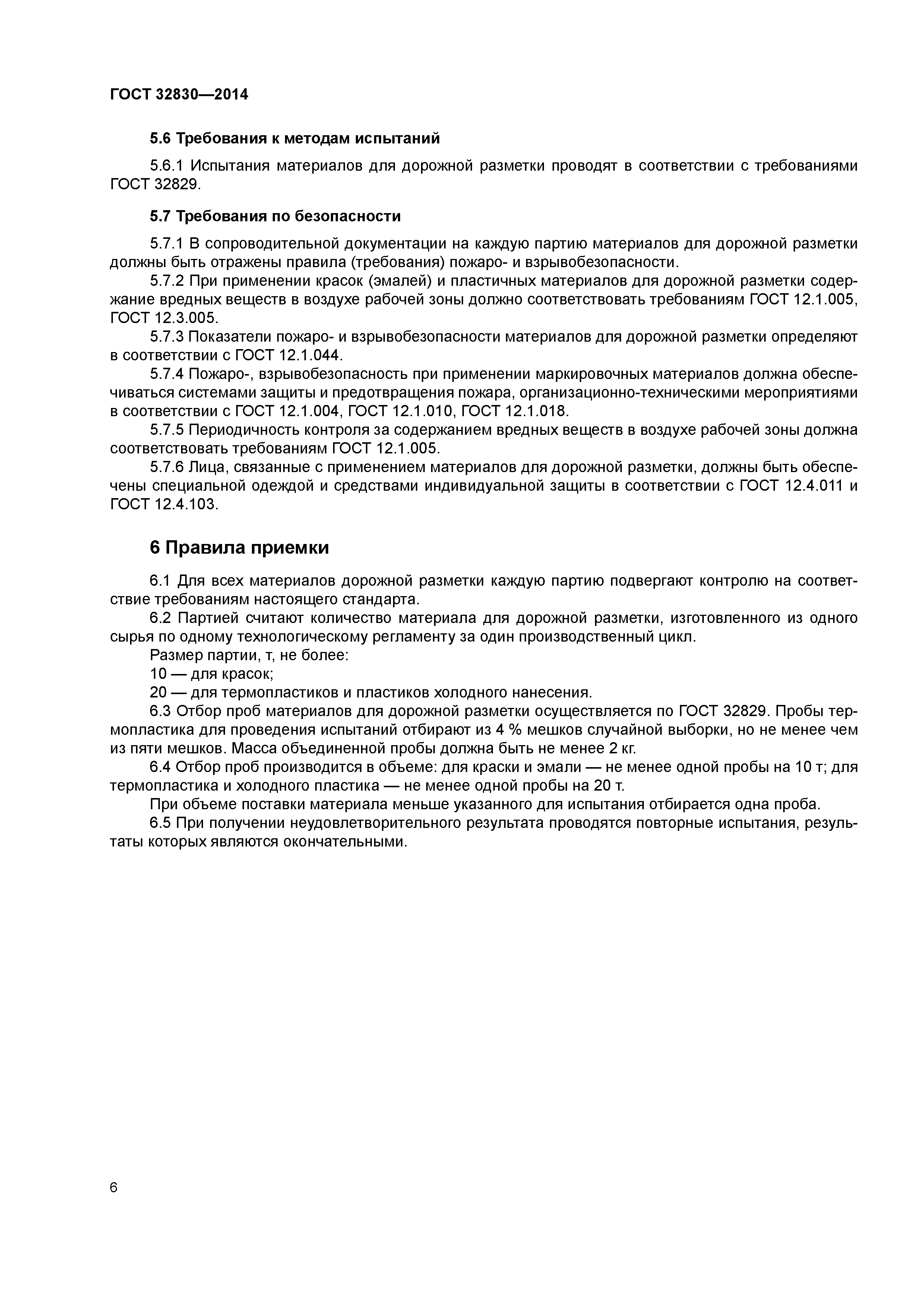 ГОСТ 32830—2014

5.6 Требования к методам испытаний

5.6.1 Испытания материалов для дорожной разметки проводят в соответствии с требованиями ГОСТ 32829.

5.7 Требования по безопасности

5.7.1 В сопроводительной документации на каждую партию материалов для дорожной разметки должны быть отражены правила (требования) пожаро- и взрывобезопасности.

5.7.2 При применении красок (эмалей) и пластичных материалов для дорожной разметки содержание вредных веществ в воздухе рабочей зоны должно соответствовать требованиям ГОСТ 12.1.005, ГОСТ 12.3.005.

5.7.3 Показатели пожаро- и взрывобезопасности материалов для дорожной разметки определяют в соответствии с ГОСТ 12.1.044.

5.7.4 Пожаро-, взрывобезопасность при применении маркировочных материалов должна обеспечиваться системами защиты и предотвращения пожара, организационно-техническими мероприятиями в соответствии с ГОСТ 12.1.004, ГОСТ 12.1.010, ГОСТ 12.1.018.

5.7.5 Периодичность контроля за содержанием вредных веществ в воздухе рабочей зоны должна соответствовать требованиям ГОСТ 12.1.005.

5.7.6 Лица, связанные с применением материалов для дорожной разметки, должны быть обеспечены специальной одеждой и средствами индивидуальной защиты в соответствии с ГОСТ 12.4.011 и ГОСТ 12.4.103.

6 Правила приемки

6.1 Для всех материалов дорожной разметки каждую партию подвергают контролю на соответствие требованиям настоящего стандарта.

6.2 Партией считают количество материала для дорожной разметки, изготовленного из одного сырья по одному технологическому регламенту за один производственный цикл.

Размер партии, т, не более:

10 — для красок;

20 — для термопластиков и пластиков холодного нанесения.

6.3 Отбор проб материалов для дорожной разметки осуществляется по ГОСТ 32829. Пробы термопластика для проведения испытаний отбирают из 4 % мешков случайной выборки, но не менее чем из пяти мешков. Масса объединенной пробы должна быть не менее 2 кг.

6.4 Отбор проб производится в объеме: для краски и эмали — не менее одной пробы на 10 т; для термопластика и холодного пластика — не менее одной пробы на 20 т.

При объеме поставки материала меньше указанного для испытания отбирается одна проба.

6.5 При получении неудовлетворительного результата проводятся повторные испытания, результаты которых являются окончательными.

6